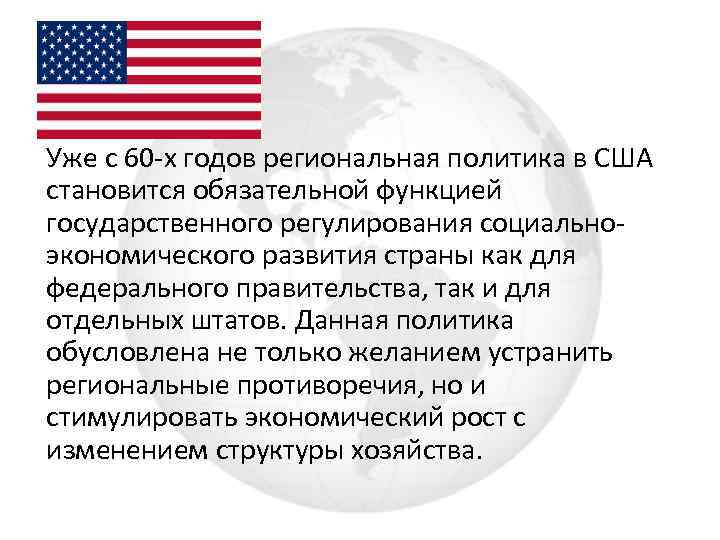 Уже с 60-х годов региональная политика в США становится обязательной функцией государственного регулирования социально-экономического развития страны как для федерального правительства, так и для отдельных штатов. Данная политика обусловлена не только желанием устранить региональные противоречия, но и стимулировать экономический рост с изменением структуры хозяйства.